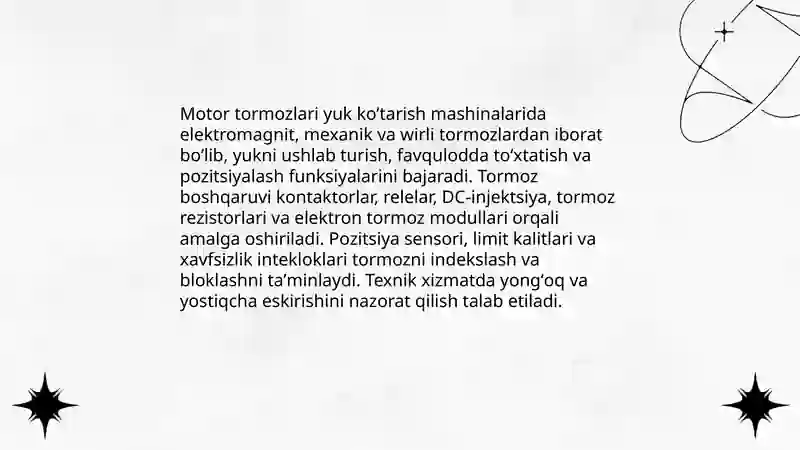 Motor tormozlari yuk ko'tarish mashinalarida elektromagnit, mexanik va wirli tormozlardan iborat bo'lib, yukni ushlab turish, favqulodda to'xtatish va pozitsiyalash funksiyalarini bajaradi. Tormoz boshqaruvi kontaktorlar, relelar, DC-injektsiya, tormoz rezistorlari va elektron tormoz modullari orqali amalga oshiriladi. Pozitsiya sensori, limit kalitlari va xavfsizlik intekloklari tormozni indekslash va bloklashni ta'minlaydi. Texnik xizmatda yong'oq va yostiqcha eskirishini nazorat qilish talab etiladi.